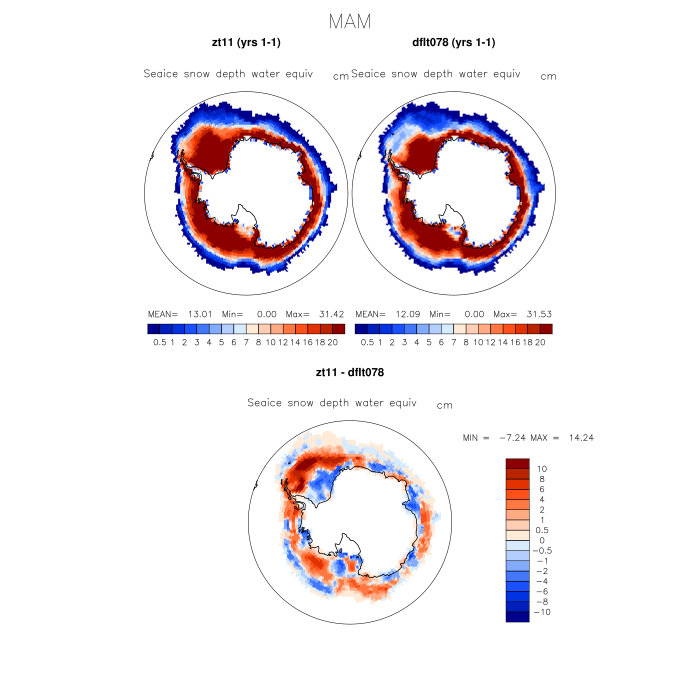 MAM

zt11 (yrs 1-1)

Seaice snow depth water equiv cm

MEAN= 13.01 Min= 0.00 Max= 31.42

0.5 1 2 3 4 5 6 7 8 10 12 14 16 18 20

dflt078 (yrs 1-1)

Seaice snow depth water equiv cm

MEAN= 12.09 Min= 0.00 Max= 31.53

0.5 1 2 3 4 5 6 7 8 10 12 14 16 18 20

zt11 - dflt078

Seaice snow depth water equiv cm

MIN = −7.24 MAX = 14.24

10
8
6
4
2
1
0.5
0
−0.5
−1
−2
−4
−6
−8
−10